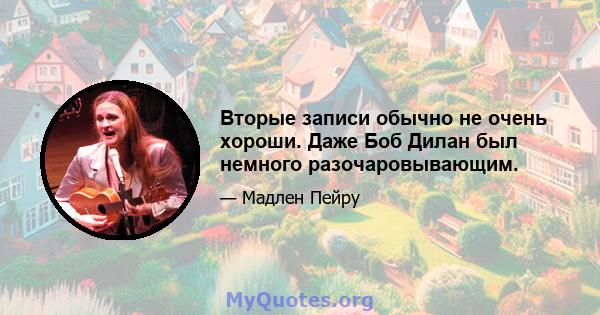 Вторые записи обычно не очень хороши. Даже Боб Дилан был немного разочаровывающим.

— Мадлен Пейру

MyQuotes.org